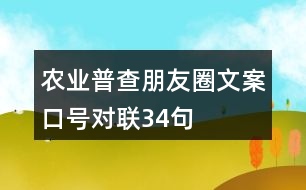 农业普查朋友圈文案口号对联34句